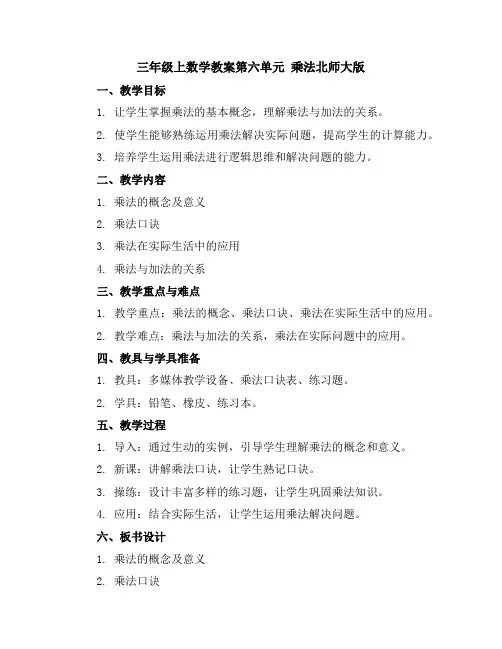 三年级上数学教案第六单元 乘法北师大版

一、教学目标

1. 让学生掌握乘法的基本概念，理解乘法与加法的关系。

2. 使学生能够熟练运用乘法解决实际问题，提高学生的计算能力。

3. 培养学生运用乘法进行逻辑思维和解决问题的能力。

二、教学内容

1. 乘法的概念及意义

2. 乘法口诀

3. 乘法在实际生活中的应用

4. 乘法与加法的关系

三、教学重点与难点

1. 教学重点：乘法的概念、乘法口诀、乘法在实际生活中的应用。

2. 教学难点：乘法与加法的关系，乘法在实际问题中的应用。

四、教具与学具准备

1. 教具：多媒体教学设备、乘法口诀表、练习题。

2. 学具：铅笔、橡皮、练习本。

五、教学过程

1. 导入：通过生动的实例，引导学生理解乘法的概念和意义。

2. 新课：讲解乘法口诀，让学生熟记口诀。

3. 操练：设计丰富多样的练习题，让学生巩固乘法知识。

4. 应用：结合实际生活，让学生运用乘法解决问题。

六、板书设计

1. 乘法的概念及意义

2. 乘法口诀